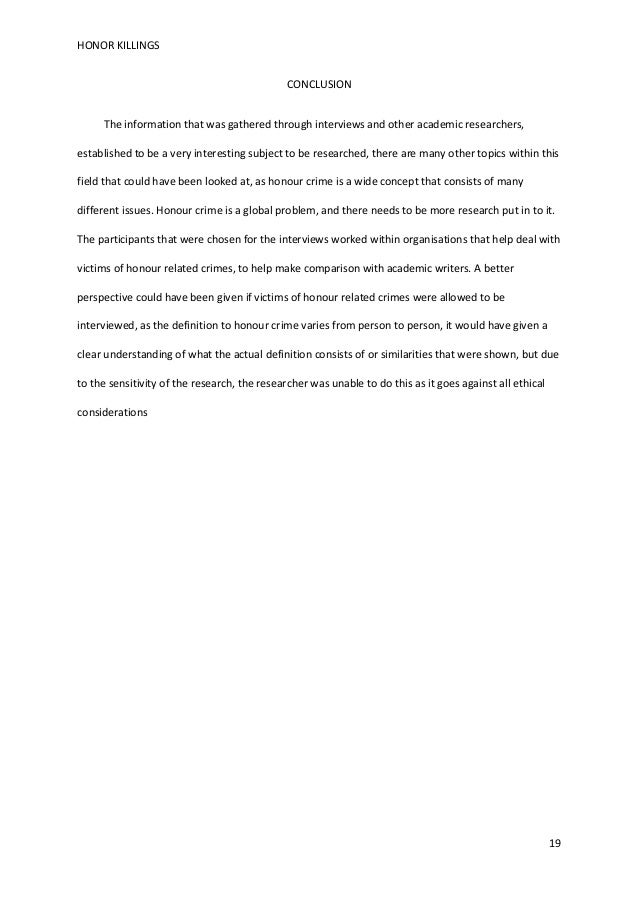 HONOR KILLINGS

CONCLUSION

The information that was gathered through interviews and other academic researchers, established to be a very interesting subject to be researched, there are many other topics within this field that could have been looked at, as honour crime is a wide concept that consists of many different issues. Honour crime is a global problem, and there needs to be more research put in to it. The participants that were chosen for the interviews worked within organisations that help deal with victims of honour related crimes, to help make comparison with academic writers. A better perspective could have been given if victims of honour related crimes were allowed to be interviewed, as the definition to honour crime varies from person to person, it would have given a clear understanding of what the actual definition consists of or similarities that were shown, but due to the sensitivity of the research, the researcher was unable to do this as it goes against all ethical considerations

19